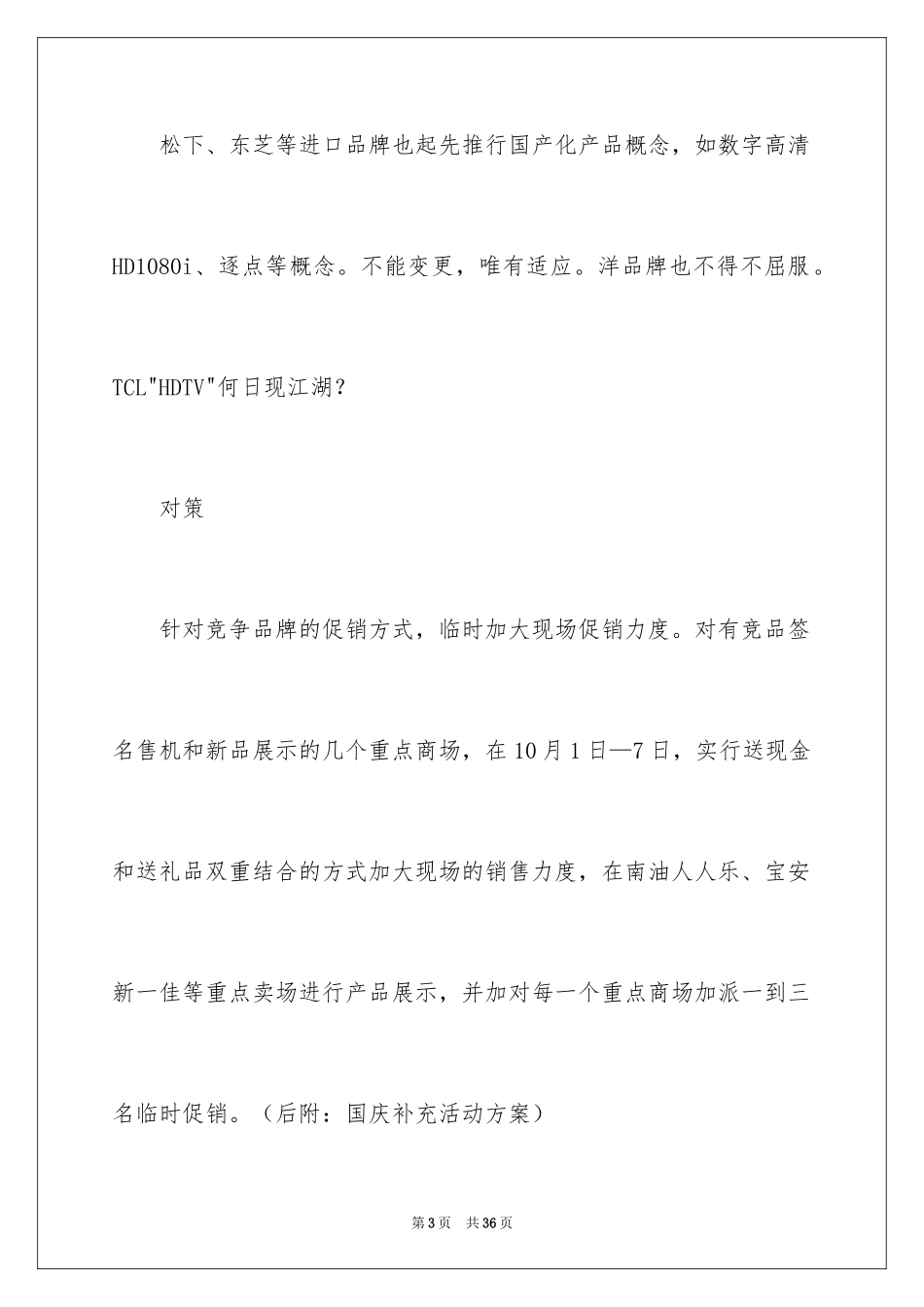 松下、东芝等进口品牌也起先推行国产化产品概念，如数字高清HD1080i、逐点等概念。不能变更，唯有适应。洋品牌也不得不屈服。TCL"HDTV"何日现江湖？

对策

针对竞争品牌的促销方式，临时加大现场促销力度。对有竞品签名售机和新品展示的几个重点商场，在10月1日—7日，实行送现金和送礼品双重结合的方式加大现场的销售力度，在南油人人乐、宝安新一佳等重点卖场进行产品展示，并加对每一个重点商场加派一到三名临时促销。（后附：国庆补充活动方案）

第3页　共36页